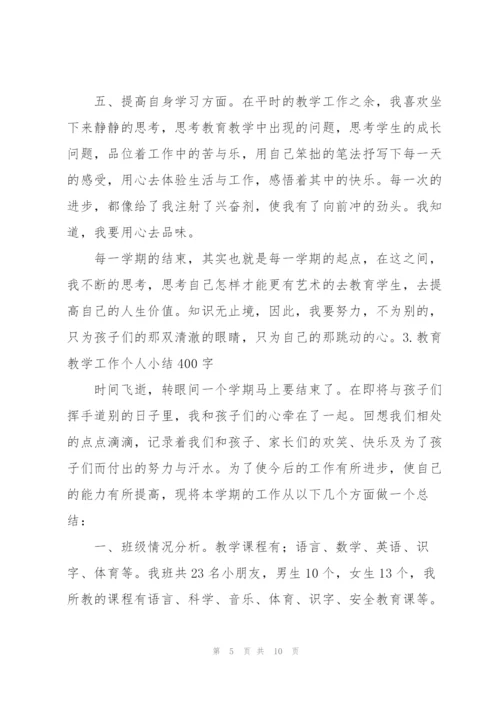 五、提高自身学习方面。在平时的教学工作之余，我喜欢坐下来静静的思考，思考教育教学中出现的问题，思考学生的成长问题，品位着工作中的苦与乐，用自己笨拙的笔法抒写下每一天的感受，用心去体验生活与工作，感悟着其中的快乐。每一次的进步，都像给了我注射了兴奋剂，使我有了向前冲的劲头。我知道，我要用心去品味。

每一学期的结束，其实也就是每一学期的起点，在这之间，我不断的思考，思考自己怎样才能更有艺术的去教育学生，去提高自己的人生价值。知识无止境，因此，我要努力，不为别的，只为孩子们的那双清澈的眼睛，只为自己的那跳动的心。3.教育教学工作个人小结400字

时间飞逝，转眼间一个学期马上要结束了。在即将与孩子们挥手道别的日子里，我和孩子们的心牵在了一起。回想我们相处的点点滴滴，记录着我们和孩子、家长们的欢笑、快乐及为了孩子们而付出的努力与汗水。为了使今后的工作有所进步，使自己的能力有所提高，现将本学期的工作从以下几个方面做一个总结：

一、班级情况分析。教学课程有；语言、数学、英语、识字、体育等。我班共23名小朋友，男生10个，女生13个，我所教的课程有语言、科学、音乐、体育、识字、安全教育课等。

第 5 页 共 10 页